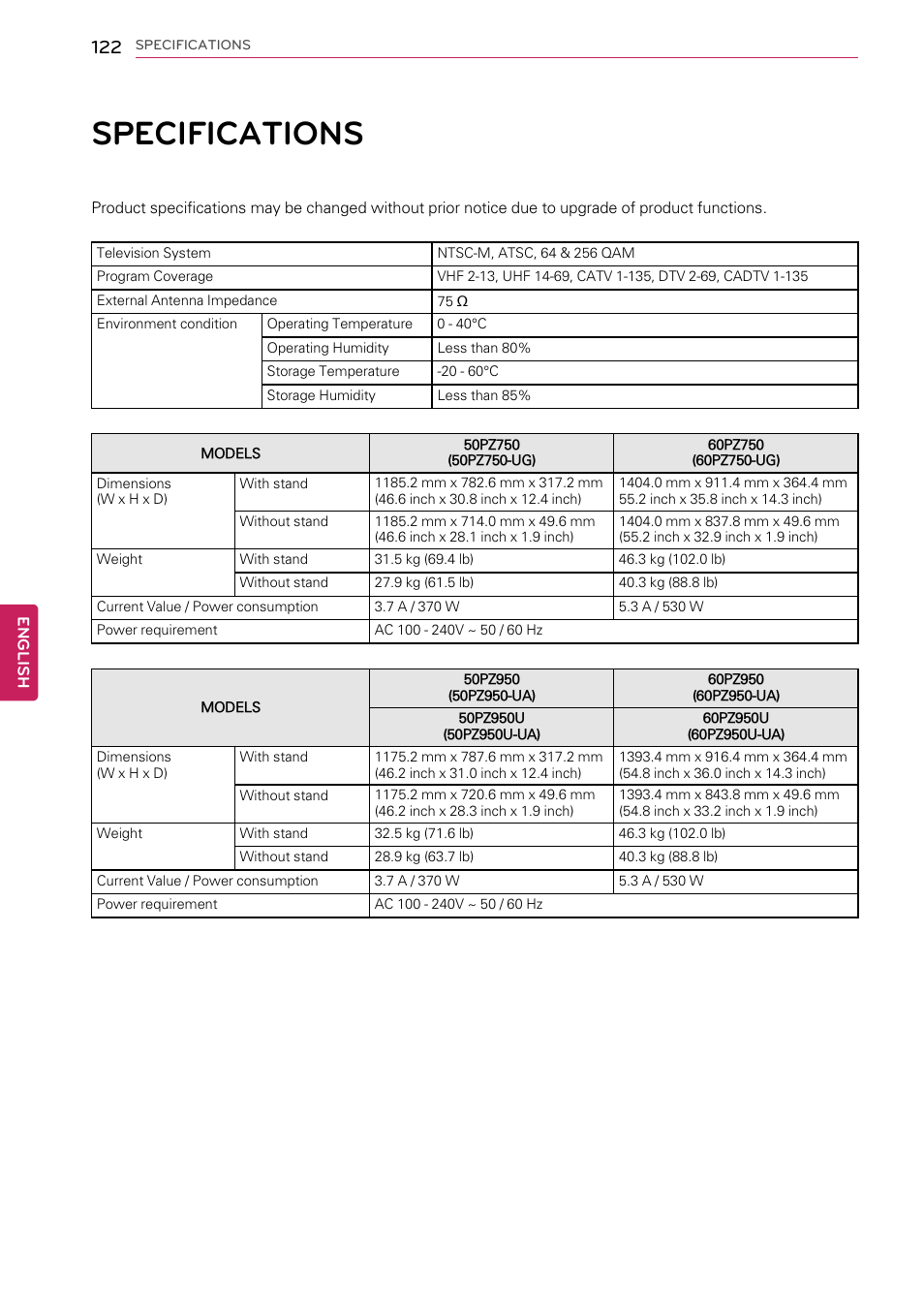 122 SPECIFICATIONS

ENGLISH

SPECIFICATIONS

Product specifications may be changed without prior notice due to upgrade of product functions.

| Television System | | NTSC-M, ATSC, 64 & 256 QAM |
|---|---|---|
| Program Coverage | | VHF 2-13, UHF 14-69, CATV 1-135, DTV 2-69, CADTV 1-135 |
| External Antenna Impedance | | 75 Ω |
| Environment condition | Operating Temperature | 0 - 40°C |
| | Operating Humidity | Less than 80% |
| | Storage Temperature | -20 - 60°C |
| | Storage Humidity | Less than 85% |

| MODELS | | 50PZ750 (50PZ750-UG) | 60PZ750 (60PZ750-UG) |
|---|---|---|---|
| Dimensions (W x H x D) | With stand | 1185.2 mm x 782.6 mm x 317.2 mm (46.6 inch x 30.8 inch x 12.4 inch) | 1404.0 mm x 911.4 mm x 364.4 mm 55.2 inch x 35.8 inch x 14.3 inch) |
| | Without stand | 1185.2 mm x 714.0 mm x 49.6 mm (46.6 inch x 28.1 inch x 1.9 inch) | 1404.0 mm x 837.8 mm x 49.6 mm (55.2 inch x 32.9 inch x 1.9 inch) |
| Weight | With stand | 31.5 kg (69.4 lb) | 46.3 kg (102.0 lb) |
| | Without stand | 27.9 kg (61.5 lb) | 40.3 kg (88.8 lb) |
| Current Value / Power consumption | | 3.7 A / 370 W | 5.3 A / 530 W |
| Power requirement | | AC 100 - 240V ~ 50 / 60 Hz | |

| MODELS | | 50PZ950 (50PZ950-UA) | 60PZ950 (60PZ950-UA) |
|---|---|---|---|
| | | 50PZ950U (50PZ950U-UA) | 60PZ950U (60PZ950U-UA) |
| Dimensions (W x H x D) | With stand | 1175.2 mm x 787.6 mm x 317.2 mm (46.2 inch x 31.0 inch x 12.4 inch) | 1393.4 mm x 916.4 mm x 364.4 mm (54.8 inch x 36.0 inch x 14.3 inch) |
| | Without stand | 1175.2 mm x 720.6 mm x 49.6 mm (46.2 inch x 28.3 inch x 1.9 inch) | 1393.4 mm x 843.8 mm x 49.6 mm (54.8 inch x 33.2 inch x 1.9 inch) |
| Weight | With stand | 32.5 kg (71.6 lb) | 46.3 kg (102.0 lb) |
| | Without stand | 28.9 kg (63.7 lb) | 40.3 kg (88.8 lb) |
| Current Value / Power consumption | | 3.7 A / 370 W | 5.3 A / 530 W |
| Power requirement | | AC 100 - 240V ~ 50 / 60 Hz | |